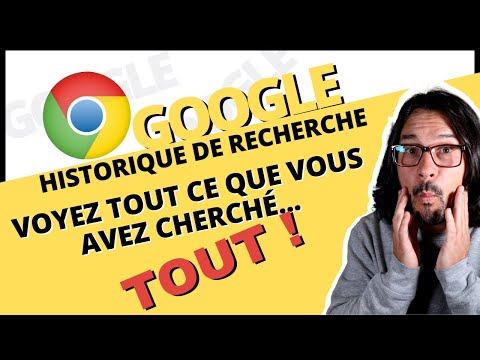 GOOGLE
GOOGLE
GOOGLE
HISTORIQUE DE RECHERCHE
VOYEZ TOUT CE QUE VOUS AVEZ CHERCHÉ...
TOUT !